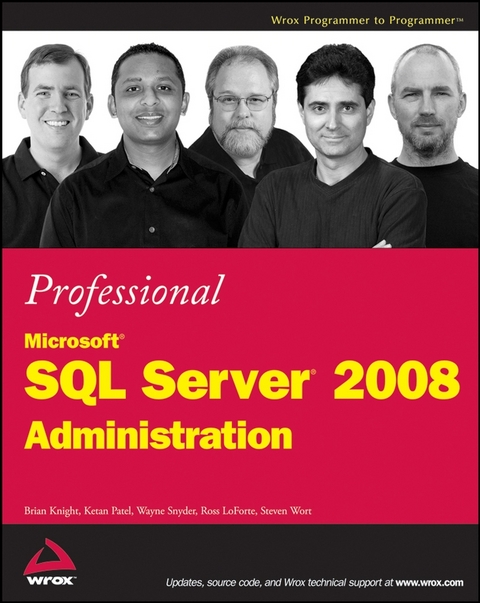 Wrox Programmer to Programmer™

Professional

Microsoft®

SQL Server® 2008

Administration

Brian Knight, Ketan Patel, Wayne Snyder, Ross LoForte, Steven Wort

wrox

Updates, source code, and Wrox technical support at www.wrox.com